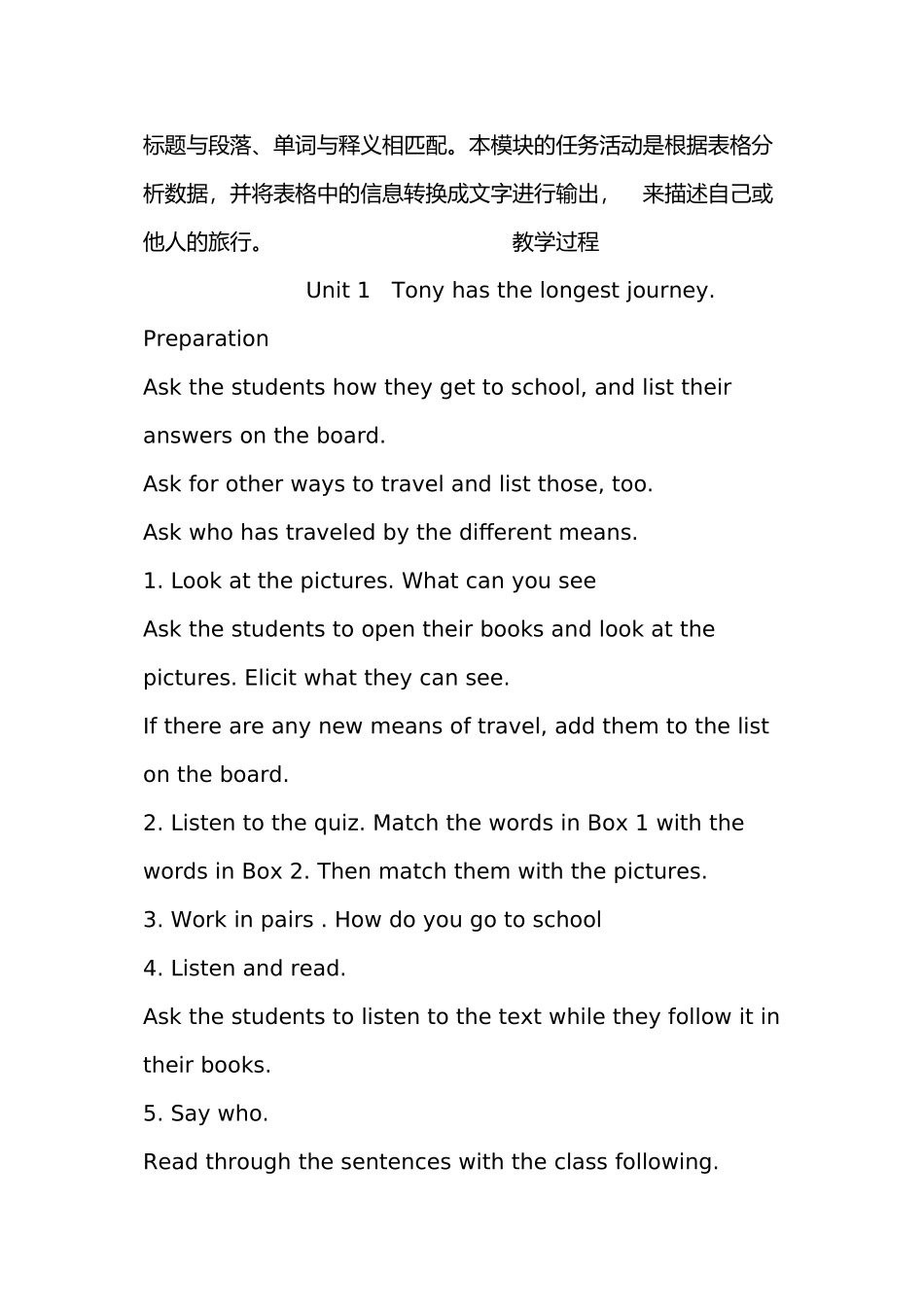 标题与段落、单词与释义相匹配。本模块的任务活动是根据表格分析数据，并将表格中的信息转换成文字进行输出， 来描述自己或他人的旅行。

教学过程

Unit 1 Tony has the longest journey.

Preparation

Ask the students how they get to school, and list their answers on the board.

Ask for other ways to travel and list those, too.

Ask who has traveled by the different means.

1. Look at the pictures. What can you see

Ask the students to open their books and look at the pictures. Elicit what they can see.

If there are any new means of travel, add them to the list on the board.

2. Listen to the quiz. Match the words in Box 1 with the words in Box 2. Then match them with the pictures.

3. Work in pairs . How do you go to school

4. Listen and read.

Ask the students to listen to the text while they follow it in their books.

5. Say who.

Read through the sentences with the class following.